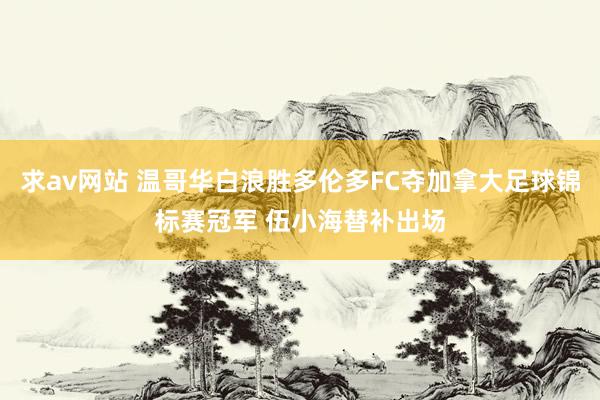 求av网站 温哥华白浪胜多伦多FC夺加拿大足球锦标赛冠军 伍小海替补出场